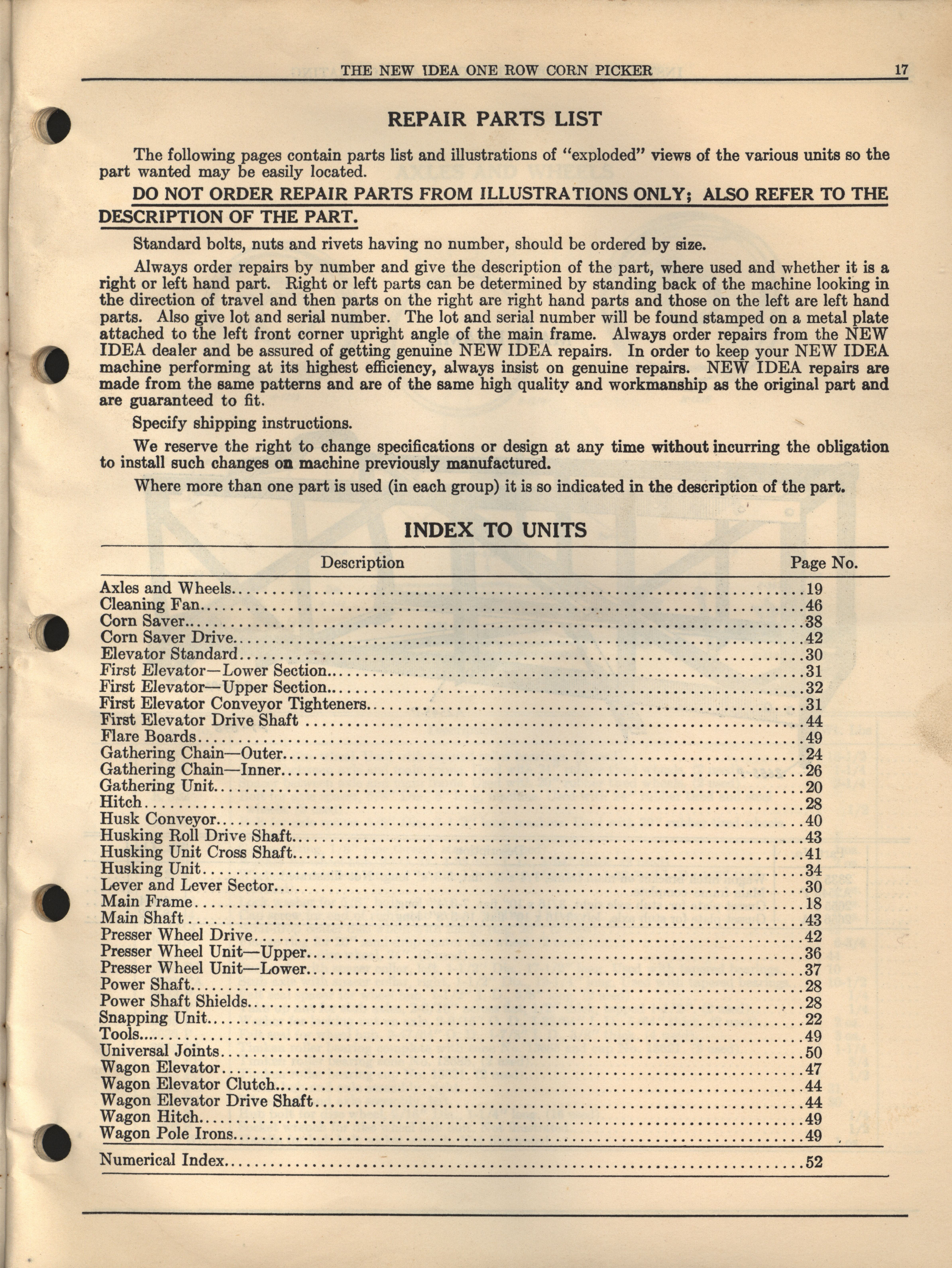 THE NEW IDEA ONE ROW CORN PICKER 17

REPAIR PARTS LIST

The following pages contain parts list and illustrations of "exploded" views of the various units so the part wanted may be easily located.

DO NOT ORDER REPAIR PARTS FROM ILLUSTRATIONS ONLY; ALSO REFER TO THE DESCRIPTION OF THE PART.

Standard bolts, nuts and rivets having no number, should be ordered by size.

Always order repairs by number and give the description of the part, where used and whether it is a right or left hand part. Right or left parts can be determined by standing back of the machine looking in the direction of travel and then parts on the right are right hand parts and those on the left are left hand parts. Also give lot and serial number. The lot and serial number will be found stamped on a metal plate attached to the left front corner upright angle of the main frame. Always order repairs from the NEW IDEA dealer and be assured of getting genuine NEW IDEA repairs. In order to keep your NEW IDEA machine performing at its highest efficiency, always insist on genuine repairs. NEW IDEA repairs are made from the same patterns and are of the same high quality and workmanship as the original part and are guaranteed to fit.

Specify shipping instructions.

We reserve the right to change specifications or design at any time without incurring the obligation to install such changes on machine previously manufactured.

Where more than one part is used (in each group) it is so indicated in the description of the part.

INDEX TO UNITS

| Description | Page No. |
|---|---|
| Axles and Wheels | 19 |
| Cleaning Fan | 46 |
| Corn Saver | 38 |
| Corn Saver Drive | 42 |
| Elevator Standard | 30 |
| First Elevator—Lower Section | 31 |
| First Elevator—Upper Section | 32 |
| First Elevator Conveyor Tighteners | 31 |
| First Elevator Drive Shaft | 44 |
| Flare Boards | 49 |
| Gathering Chain—Outer | 24 |
| Gathering Chain—Inner | 26 |
| Gathering Unit | 20 |
| Hitch | 28 |
| Husk Conveyor | 40 |
| Husking Roll Drive Shaft | 43 |
| Husking Unit Cross Shaft | 41 |
| Husking Unit | 34 |
| Lever and Lever Sector | 30 |
| Main Frame | 18 |
| Main Shaft | 43 |
| Presser Wheel Drive | 42 |
| Presser Wheel Unit—Upper | 36 |
| Presser Wheel Unit—Lower | 37 |
| Power Shaft | 28 |
| Power Shaft Shields | 28 |
| Snapping Unit | 22 |
| Tools | 49 |
| Universal Joints | 50 |
| Wagon Elevator | 47 |
| Wagon Elevator Clutch | 44 |
| Wagon Elevator Drive Shaft | 44 |
| Wagon Hitch | 49 |
| Wagon Pole Irons | 49 |
| Numerical Index | 52 |